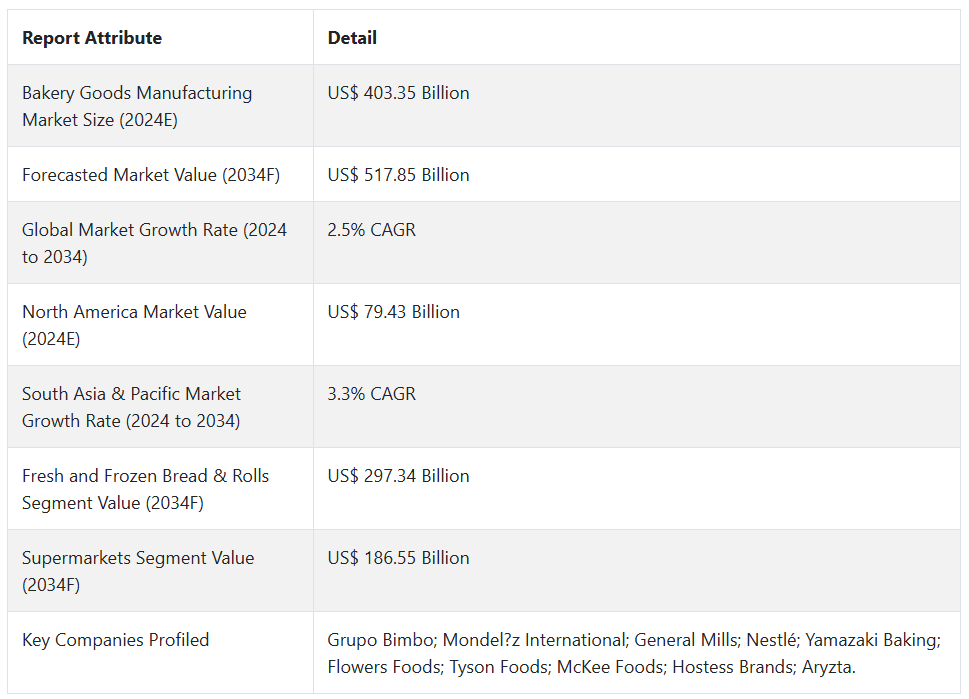 | Report Attribute | Detail |
|---|---|
| Bakery Goods Manufacturing Market Size (2024E) | US$ 403.35 Billion |
| Forecasted Market Value (2034F) | US$ 517.85 Billion |
| Global Market Growth Rate (2024 to 2034) | 2.5% CAGR |
| North America Market Value (2024E) | US$ 79.43 Billion |
| South Asia & Pacific Market Growth Rate (2024 to 2034) | 3.3% CAGR |
| Fresh and Frozen Bread & Rolls Segment Value (2034F) | US$ 297.34 Billion |
| Supermarkets Segment Value (2034F) | US$ 186.55 Billion |
| Key Companies Profiled | Grupo Bimbo; Mondel?z International; General Mills; Nestlé; Yamazaki Baking; Flowers Foods; Tyson Foods; McKee Foods; Hostess Brands; Aryzta. |